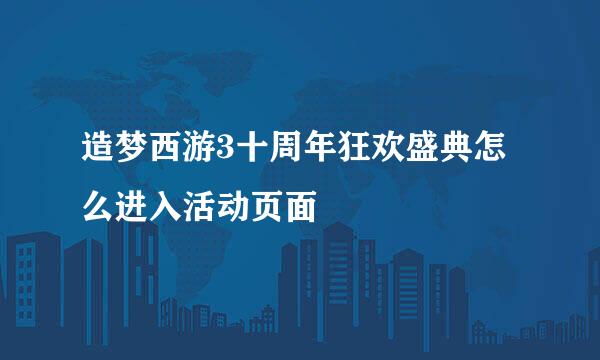 造梦西游3十周年狂欢盛典怎么进入活动页面